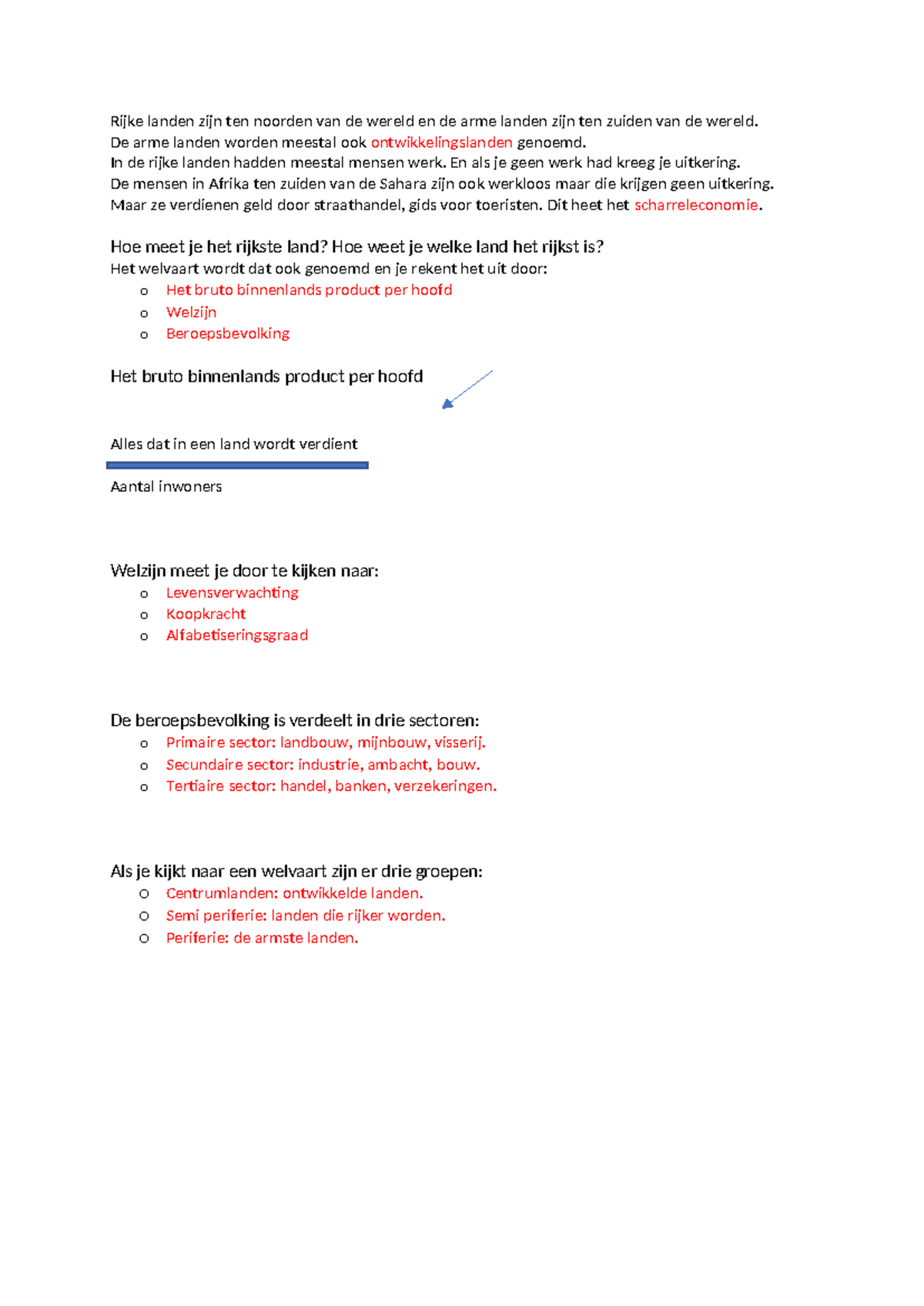 Rijke landen zijn ten noorden van de wereld en de arme landen zijn ten zuiden van de wereld.
De arme landen worden meestal ook ontwikkelingslanden genoemd.
In de rijke landen hadden meestal mensen werk. En als je geen werk had kreeg je uitkering.
De mensen in Afrika ten zuiden van de Sahara zijn ook werkloos maar die krijgen geen uitkering.
Maar ze verdienen geld door straathandel, gids voor toeristen. Dit heet het scharreleconomie.

Hoe meet je het rijkste land? Hoe weet je welke land het rijkst is?
Het welvaart wordt dat ook genoemd en je rekent het uit door:
o Het bruto binnenlands product per hoofd
o Welzijn
o Beroepsbevolking

Het bruto binnenlands product per hoofd

Alles dat in een land wordt verdient

Aantal inwoners

Welzijn meet je door te kijken naar:
o Levensverwachting
o Koopkracht
o Alfabetiseringsgraad

De beroepsbevolking is verdeelt in drie sectoren:
o Primaire sector: landbouw, mijnbouw, visserij.
o Secundaire sector: industrie, ambacht, bouw.
o Tertiaire sector: handel, banken, verzekeringen.

Als je kijkt naar een welvaart zijn er drie groepen:
o Centrumlanden: ontwikkelde landen.
o Semi periferie: landen die rijker worden.
o Periferie: de armste landen.